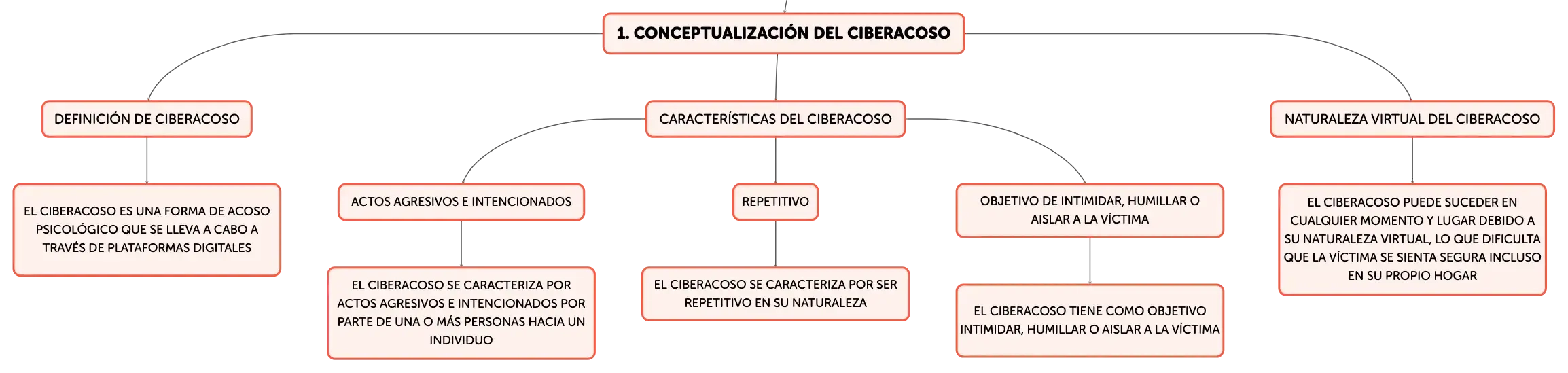 1. CONCEPTUALIZACIÓN DEL CIBERACOSO

DEFINICIÓN DE CIBERACOSO

EL CIBERACOSO ES UNA FORMA DE ACOSO PSICOLÓGICO QUE SE LLEVA A CABO A TRAVÉS DE PLATAFORMAS DIGITALES

CARACTERÍSTICAS DEL CIBERACOSO

ACTOS AGRESIVOS E INTENCIONADOS

EL CIBERACOSO SE CARACTERIZA POR ACTOS AGRESIVOS E INTENCIONADOS POR PARTE DE UNA O MÁS PERSONAS HACIA UN INDIVIDUO

REPETITIVO

EL CIBERACOSO SE CARACTERIZA POR SER REPETITIVO EN SU NATURALEZA

OBJETIVO DE INTIMIDAR, HUMILLAR O AISLAR A LA VÍCTIMA

EL CIBERACOSO TIENE COMO OBJETIVO INTIMIDAR, HUMILLAR O AISLAR A LA VÍCTIMA

NATURALEZA VIRTUAL DEL CIBERACOSO

EL CIBERACOSO PUEDE SUCEDER EN CUALQUIER MOMENTO Y LUGAR DEBIDO A SU NATURALEZA VIRTUAL, LO QUE DIFICULTA QUE LA VÍCTIMA SE SIENTA SEGURA INCLUSO EN SU PROPIO HOGAR